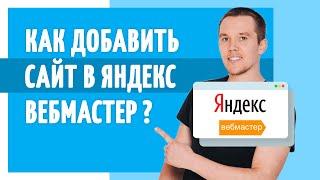 КАК ДОБАВИТЬ САЙТ В ЯНДЕКС ВЕБМАСТЕР ?

Яндекс
вебмастер